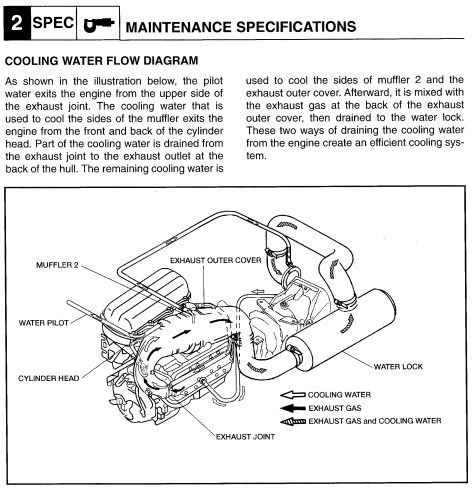 2 SPEC MAINTENANCE SPECIFICATIONS

COOLING WATER FLOW DIAGRAM

As shown in the illustration below, the pilot water exits the engine from the upper side of the exhaust joint. The cooling water that is used to cool the sides of the muffler exits the engine from the front and back of the cylinder head. Part of the cooling water is drained from the exhaust joint to the exhaust outlet at the back of the hull. The remaining cooling water is used to cool the sides of muffler 2 and the exhaust outer cover. Afterward, it is mixed with the exhaust gas at the back of the exhaust outer cover, then drained to the water lock. These two ways of draining the cooling water from the engine create an efficient cooling system.

MUFFLER 2
EXHAUST OUTER COVER
WATER PILOT
CYLINDER HEAD
WATER LOCK
COOLING WATER
EXHAUST GAS
EXHAUST GAS and COOLING WATER
EXHAUST JOINT